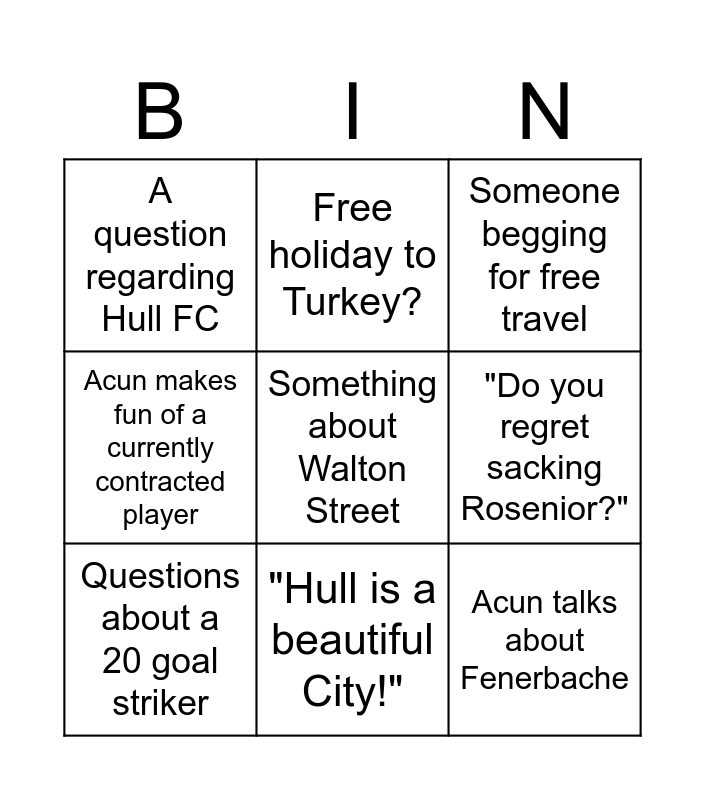 | B | I | N |
|---|---|---|
| A question regarding Hull FC | Free holiday to Turkey? | Someone begging for free travel |
| Acun makes fun of a currently contracted player | Something about Walton Street | "Do you regret sacking Rosenior?" |
| Questions about a 20 goal striker | "Hull is a beautiful City!" | Acun talks about Fenerbache |